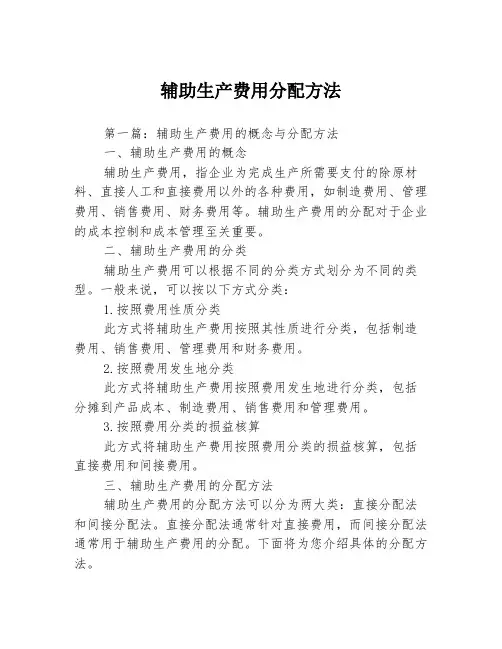 辅助生产费用分配方法

第一篇：辅助生产费用的概念与分配方法

一、辅助生产费用的概念

辅助生产费用，指企业为完成生产所需要支付的除原材料、直接人工和直接费用以外的各种费用，如制造费用、管理费用、销售费用、财务费用等。辅助生产费用的分配对于企业的成本控制和成本管理至关重要。

二、辅助生产费用的分类

辅助生产费用可以根据不同的分类方式划分为不同的类型。一般来说，可以按以下方式分类：

1.按照费用性质分类

此方式将辅助生产费用按照其性质进行分类，包括制造费用、销售费用、管理费用和财务费用。

2.按照费用发生地分类

此方式将辅助生产费用按照费用发生地进行分类，包括分摊到产品成本、制造费用、销售费用和管理费用。

3.按照费用分类的损益核算

此方式将辅助生产费用按照费用分类的损益核算，包括直接费用和间接费用。

三、辅助生产费用的分配方法

辅助生产费用的分配方法可以分为两大类：直接分配法和间接分配法。直接分配法通常针对直接费用，而间接分配法通常用于辅助生产费用的分配。下面将为您介绍具体的分配方法。